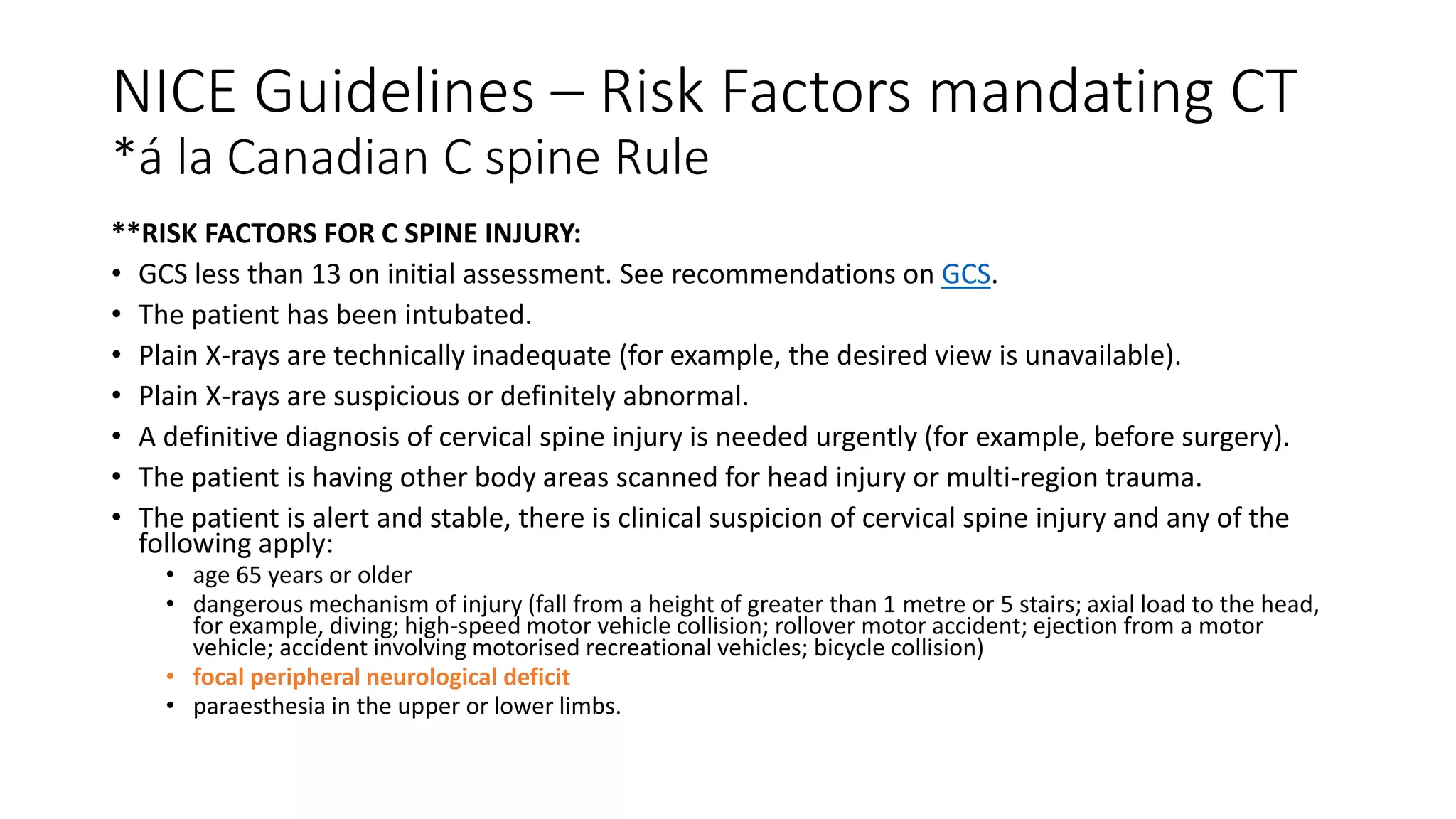 NICE Guidelines – Risk Factors mandating CT
*á la Canadian C spine Rule

**RISK FACTORS FOR C SPINE INJURY:
• GCS less than 13 on initial assessment. See recommendations on GCS.
• The patient has been intubated.
• Plain X-rays are technically inadequate (for example, the desired view is unavailable).
• Plain X-rays are suspicious or definitely abnormal.
• A definitive diagnosis of cervical spine injury is needed urgently (for example, before surgery).
• The patient is having other body areas scanned for head injury or multi-region trauma.
• The patient is alert and stable, there is clinical suspicion of cervical spine injury and any of the following apply:
  • age 65 years or older
  • dangerous mechanism of injury (fall from a height of greater than 1 metre or 5 stairs; axial load to the head, for example, diving; high-speed motor vehicle collision; rollover motor accident; ejection from a motor vehicle; accident involving motorised recreational vehicles; bicycle collision)
  • focal peripheral neurological deficit
  • paraesthesia in the upper or lower limbs.